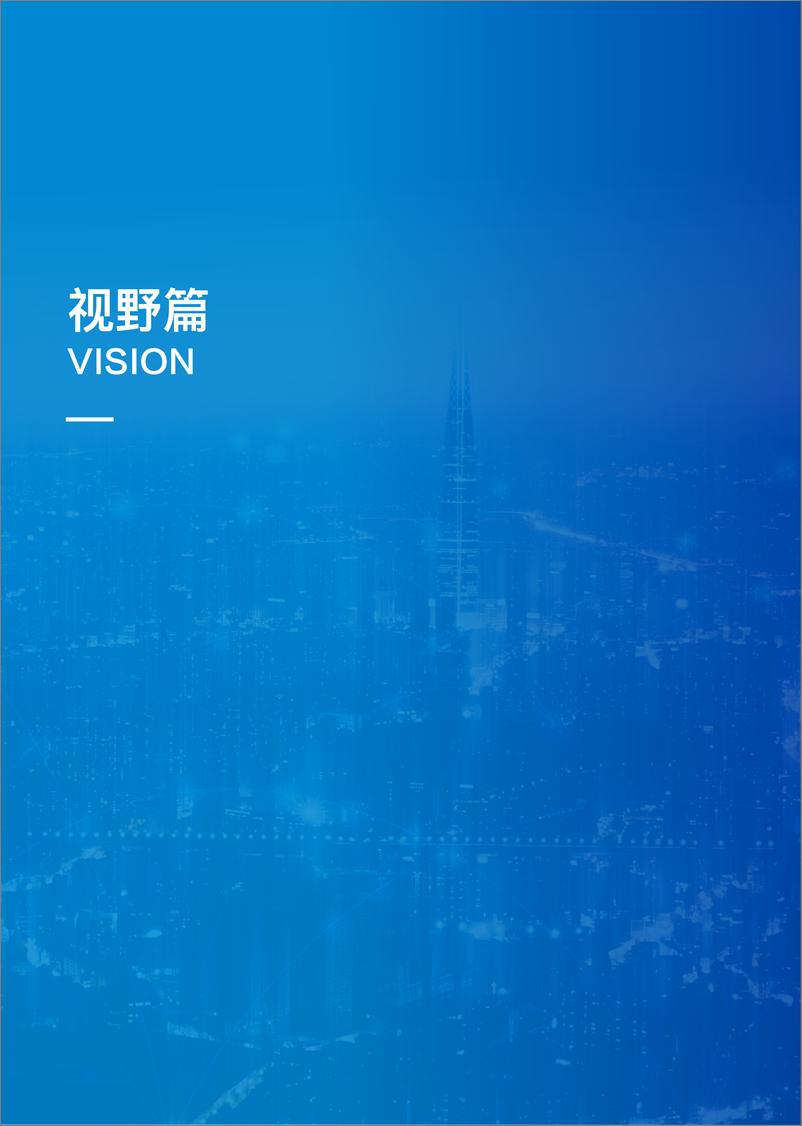 视野篇
VISION